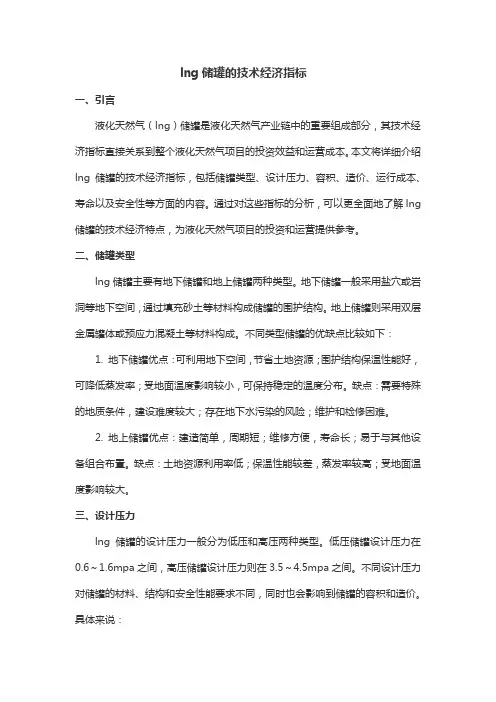 lng 储罐的技术经济指标

一、引言

液化天然气（lng）储罐是液化天然气产业链中的重要组成部分，其技术经济指标直接关系到整个液化天然气项目的投资效益和运营成本。本文将详细介绍 lng 储罐的技术经济指标，包括储罐类型、设计压力、容积、造价、运行成本、寿命以及安全性等方面的内容。通过对这些指标的分析，可以更全面地了解 lng 储罐的技术经济特点，为液化天然气项目的投资和运营提供参考。

二、储罐类型

lng 储罐主要有地下储罐和地上储罐两种类型。地下储罐一般采用盐穴或岩洞等地下空间，通过填充砂土等材料构成储罐的围护结构。地上储罐则采用双层金属罐体或预应力混凝土等材料构成。不同类型储罐的优缺点比较如下：

1. 地下储罐优点：可利用地下空间，节省土地资源；围护结构保温性能好，可降低蒸发率；受地面温度影响较小，可保持稳定的温度分布。缺点：需要特殊的地质条件，建设难度较大；存在地下水污染的风险；维护和检修困难。

2. 地上储罐优点：建造简单，周期短；维修方便，寿命长；易于与其他设备组合布置。缺点：土地资源利用率低；保温性能较差，蒸发率较高；受地面温度影响较大。

三、设计压力

lng 储罐的设计压力一般分为低压和高压两种类型。低压储罐设计压力在 0.6～1.6mpa 之间，高压储罐设计压力则在 3.5～4.5mpa 之间。不同设计压力对储罐的材料、结构和安全性能要求不同，同时也会影响到储罐的容积和造价。具体来说：